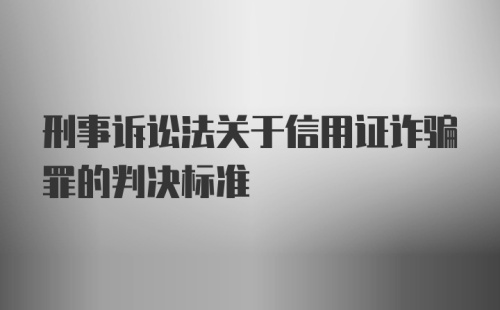 刑事诉讼法关于信用证诈骗罪的判决标准